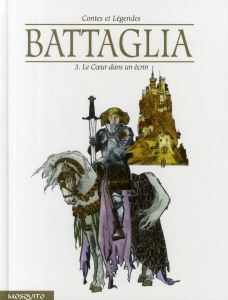 Contes et Légendes

BATTAGLIA

3. Le Cœur dans un écrin

MOSQUITO